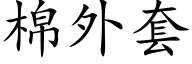 棉外套